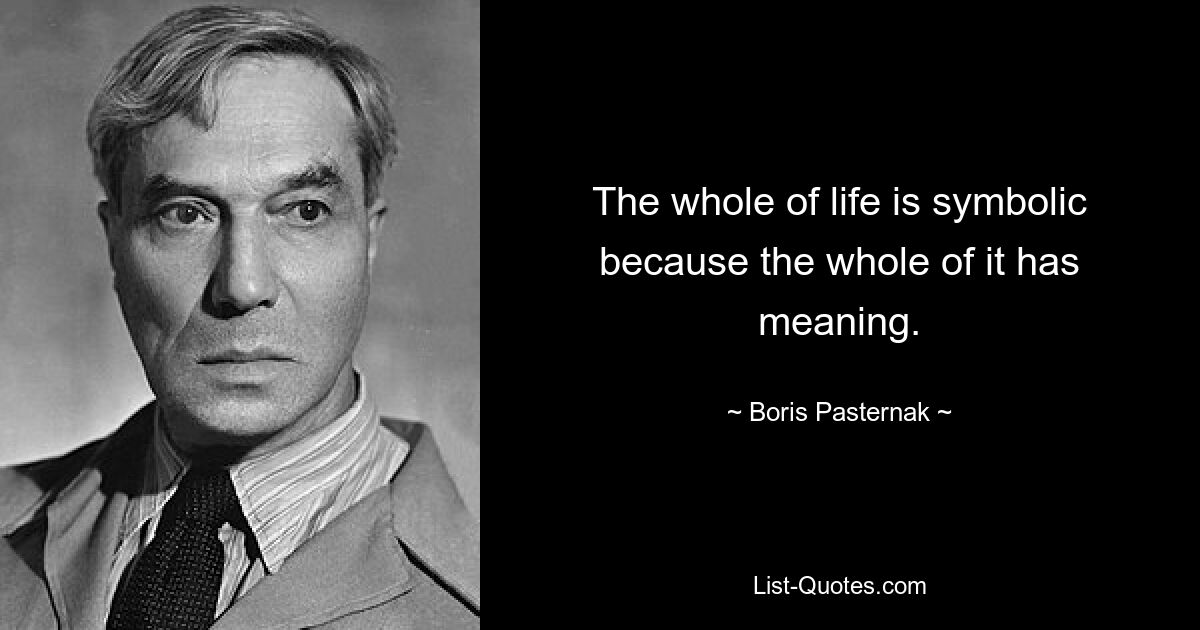 The whole of life is symbolic because the whole of it has meaning.

~ Boris Pasternak ~

List-Quotes.com